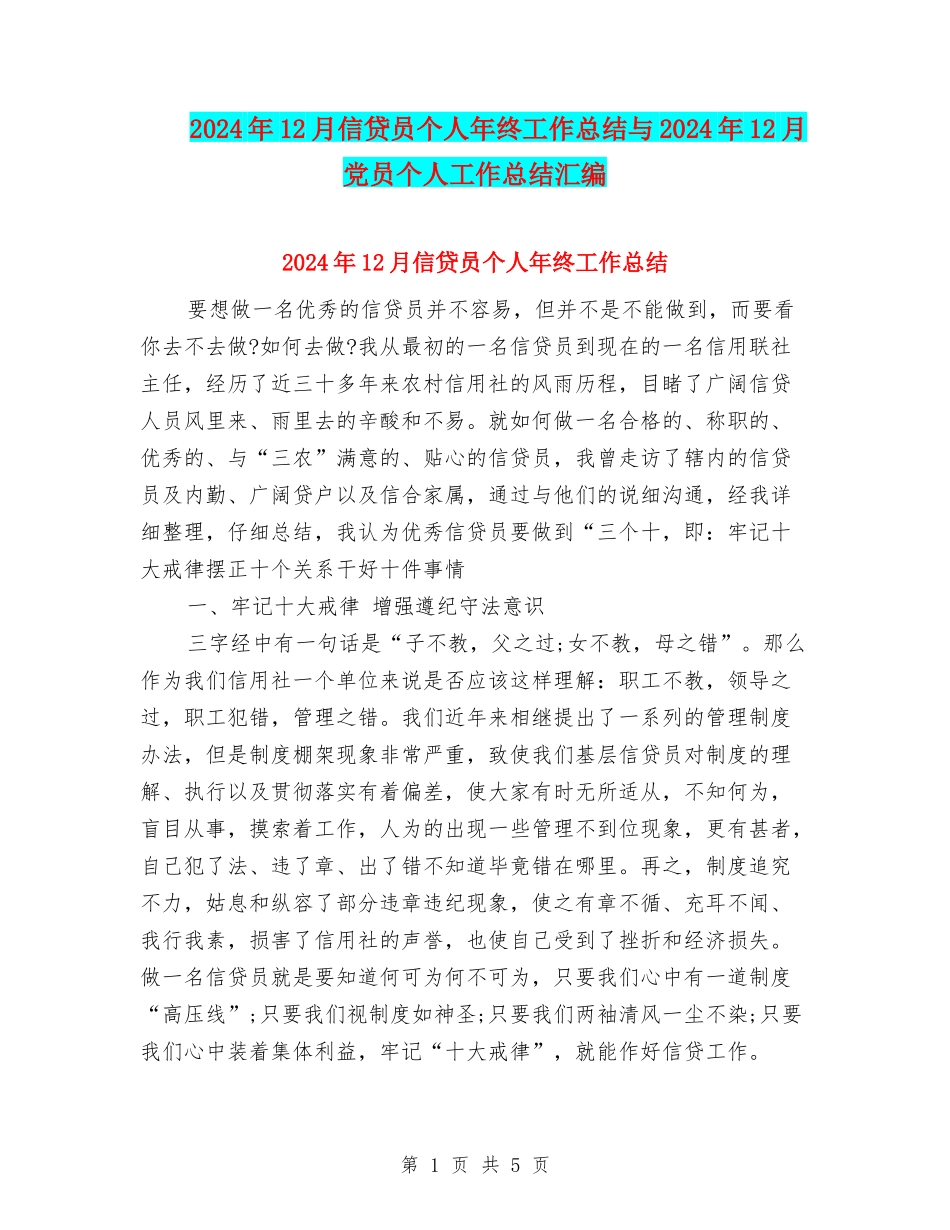 2024年12月信贷员个人年终工作总结与2024年12月党员个人工作总结汇编

2024年12月信贷员个人年终工作总结

要想做一名优秀的信贷员并不容易，但并不是不能做到，而要看你去不去做?如何去做?我从最初的一名信贷员到现在的一名信用联社主任，经历了近三十多年来农村信用社的风雨历程，目睹了广阔信贷人员风里来、雨里去的辛酸和不易。就如何做一名合格的、称职的、优秀的、与“三农”满意的、贴心的信贷员，我曾走访了辖内的信贷员及内勤、广阔贷户以及信合家属，通过与他们的说细沟通，经我详细整理，仔细总结，我认为优秀信贷员要做到“三个十，即：牢记十大戒律摆正十个关系干好十件事情

一、牢记十大戒律 增强遵纪守法意识

三字经中有一句话是“子不教，父之过;女不教，母之错”。那么作为我们信用社一个单位来说是否应该这样理解：职工不教，领导之过，职工犯错，管理之错。我们近年来相继提出了一系列的管理制度办法，但是制度棚架现象非常严重，致使我们基层信贷员对制度的理解、执行以及贯彻落实有着偏差，使大家有时无所适从，不知何为，盲目从事，摸索着工作，人为的出现一些管理不到位现象，更有甚者，自己犯了法、违了章、出了错不知道毕竟错在哪里。再之，制度追究不力，姑息和纵容了部分违章违纪现象，使之有章不循、充耳不闻、我行我素，损害了信用社的声誉，也使自己受到了挫折和经济损失。做一名信贷员就是要知道何可为何不可为，只要我们心中有一道制度“高压线”;只要我们视制度如神圣;只要我们两袖清风一尘不染;只要我们心中装着集体利益，牢记“十大戒律”，就能作好信贷工作。

第 1 页 共 5 页